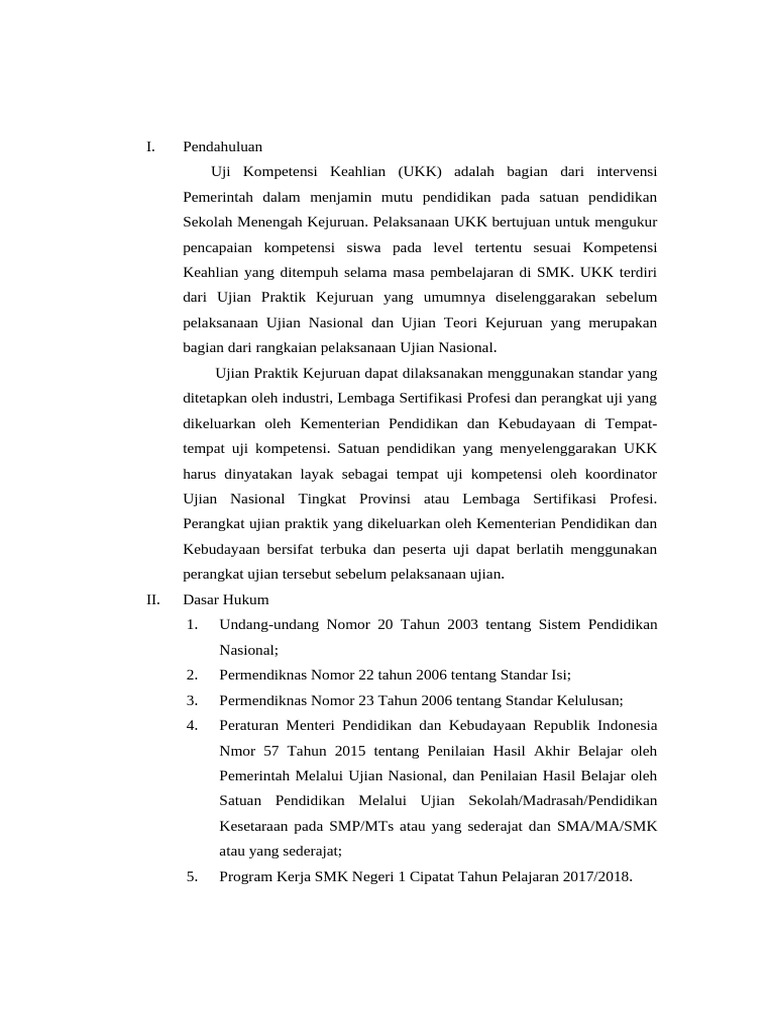 I. Pendahuluan

Uji Kompetensi Keahlian (UKK) adalah bagian dari intervensi Pemerintah dalam menjamin mutu pendidikan pada satuan pendidikan Sekolah Menengah Kejuruan. Pelaksanaan UKK bertujuan untuk mengukur pencapaian kompetensi siswa pada level tertentu sesuai Kompetensi Keahlian yang ditempuh selama masa pembelajaran di SMK. UKK terdiri dari Ujian Praktik Kejuruan yang umumnya diselenggarakan sebelum pelaksanaan Ujian Nasional dan Ujian Teori Kejuruan yang merupakan bagian dari rangkaian pelaksanaan Ujian Nasional.

Ujian Praktik Kejuruan dapat dilaksanakan menggunakan standar yang ditetapkan oleh industri, Lembaga Sertifikasi Profesi dan perangkat uji yang dikeluarkan oleh Kementerian Pendidikan dan Kebudayaan di Tempat-tempat uji kompetensi. Satuan pendidikan yang menyelenggarakan UKK harus dinyatakan layak sebagai tempat uji kompetensi oleh koordinator Ujian Nasional Tingkat Provinsi atau Lembaga Sertifikasi Profesi. Perangkat ujian praktik yang dikeluarkan oleh Kementerian Pendidikan dan Kebudayaan bersifat terbuka dan peserta uji dapat berlatih menggunakan perangkat ujian tersebut sebelum pelaksanaan ujian.

II. Dasar Hukum

1. Undang-undang Nomor 20 Tahun 2003 tentang Sistem Pendidikan Nasional;
2. Permendiknas Nomor 22 tahun 2006 tentang Standar Isi;
3. Permendiknas Nomor 23 Tahun 2006 tentang Standar Kelulusan;
4. Peraturan Menteri Pendidikan dan Kebudayaan Republik Indonesia Nmor 57 Tahun 2015 tentang Penilaian Hasil Akhir Belajar oleh Pemerintah Melalui Ujian Nasional, dan Penilaian Hasil Belajar oleh Satuan Pendidikan Melalui Ujian Sekolah/Madrasah/Pendidikan Kesetaraan pada SMP/MTs atau yang sederajat dan SMA/MA/SMK atau yang sederajat;
5. Program Kerja SMK Negeri 1 Cipatat Tahun Pelajaran 2017/2018.